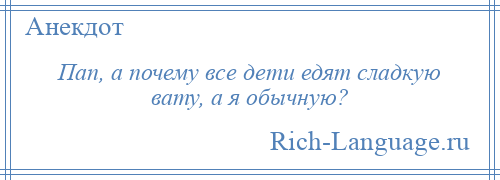 Анекдот

Пап, а почему все дети едят сладкую вату, а я обычную?

Rich-Language.ru